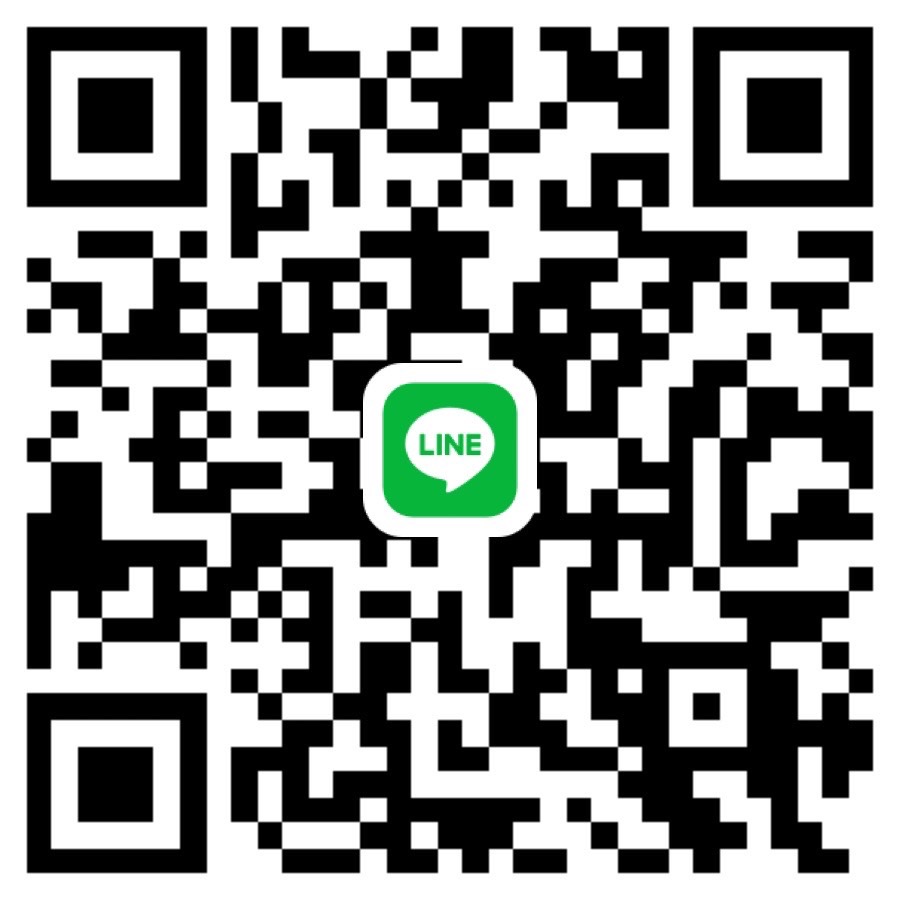 LINE